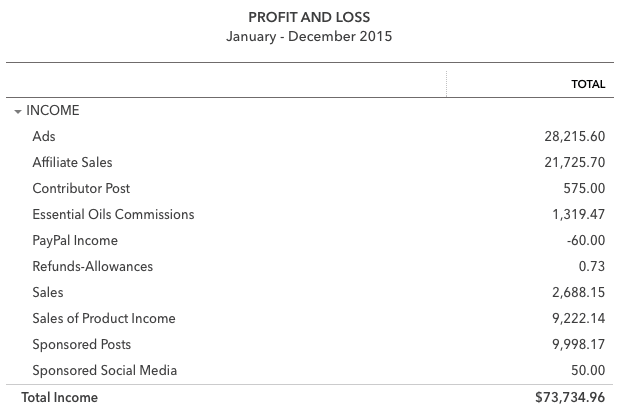 PROFIT AND LOSS
January - December 2015

| | TOTAL |
|---|---|
| INCOME | |
| Ads | 28,215.60 |
| Affiliate Sales | 21,725.70 |
| Contributor Post | 575.00 |
| Essential Oils Commissions | 1,319.47 |
| PayPal Income | -60.00 |
| Refunds-Allowances | 0.73 |
| Sales | 2,688.15 |
| Sales of Product Income | 9,222.14 |
| Sponsored Posts | 9,998.17 |
| Sponsored Social Media | 50.00 |
| Total Income | $73,734.96 |